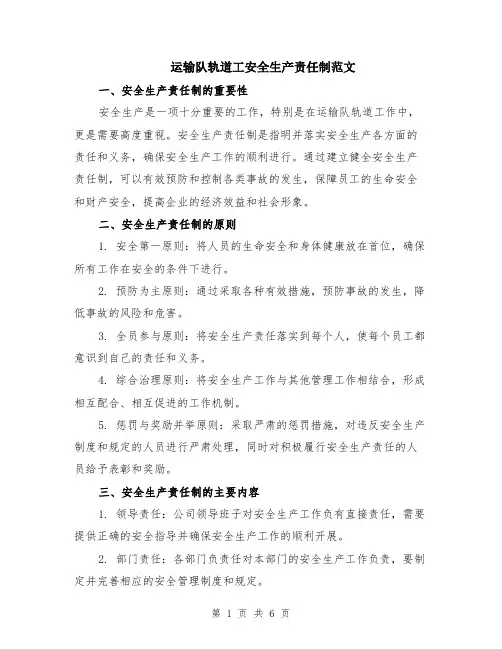 运输队轨道工安全生产责任制范文

一、安全生产责任制的重要性

安全生产是一项十分重要的工作，特别是在运输队轨道工作中，更是需要高度重视。安全生产责任制是指明并落实安全生产各方面的责任和义务，确保安全生产工作的顺利进行。通过建立健全安全生产责任制，可以有效预防和控制各类事故的发生，保障员工的生命安全和财产安全，提高企业的经济效益和社会形象。

二、安全生产责任制的原则

1. 安全第一原则：将人员的生命安全和身体健康放在首位，确保所有工作在安全的条件下进行。

2. 预防为主原则：通过采取各种有效措施，预防事故的发生，降低事故的风险和危害。

3. 全员参与原则：将安全生产责任落实到每个人，使每个员工都意识到自己的责任和义务。

4. 综合治理原则：将安全生产工作与其他管理工作相结合，形成相互配合、相互促进的工作机制。

5. 惩罚与奖励并举原则：采取严肃的惩罚措施，对违反安全生产制度和规定的人员进行严肃处理，同时对积极履行安全生产责任的人员给予表彰和奖励。

三、安全生产责任制的主要内容

1. 领导责任：公司领导班子对安全生产工作负有直接责任，需要提供正确的安全指导并确保安全生产工作的顺利开展。

2. 部门责任：各部门负责任对本部门的安全生产工作负责，要制定并完善相应的安全管理制度和规定。

第 1 页 共 6 页